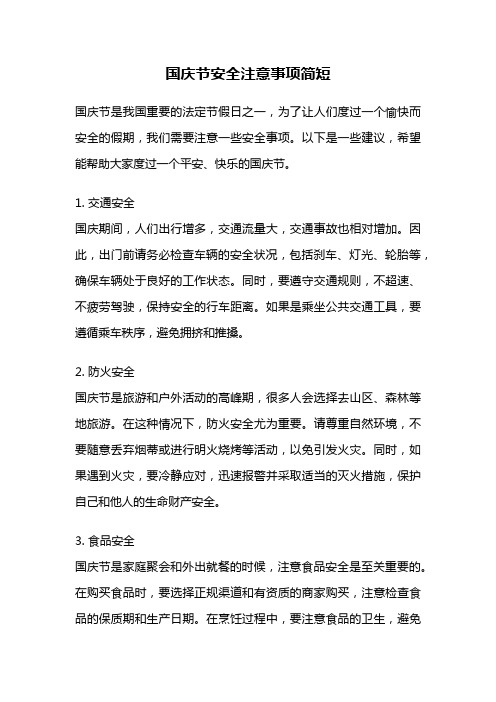 国庆节安全注意事项简短

国庆节是我国重要的法定节假日之一，为了让人们度过一个愉快而安全的假期，我们需要注意一些安全事项。以下是一些建议，希望能帮助大家度过一个平安、快乐的国庆节。

1. 交通安全
国庆期间，人们出行增多，交通流量大，交通事故也相对增加。因此，出门前请务必检查车辆的安全状况，包括刹车、灯光、轮胎等，确保车辆处于良好的工作状态。同时，要遵守交通规则，不超速、不疲劳驾驶，保持安全的行车距离。如果是乘坐公共交通工具，要遵循乘车秩序，避免拥挤和推搡。

2. 防火安全
国庆节是旅游和户外活动的高峰期，很多人会选择去山区、森林等地旅游。在这种情况下，防火安全尤为重要。请尊重自然环境，不要随意丢弃烟蒂或进行明火烧烤等活动，以免引发火灾。同时，如果遇到火灾，要冷静应对，迅速报警并采取适当的灭火措施，保护自己和他人的生命财产安全。

3. 食品安全
国庆节是家庭聚会和外出就餐的时候，注意食品安全是至关重要的。在购买食品时，要选择正规渠道和有资质的商家购买，注意检查食品的保质期和生产日期。在烹饪过程中，要注意食品的卫生，避免